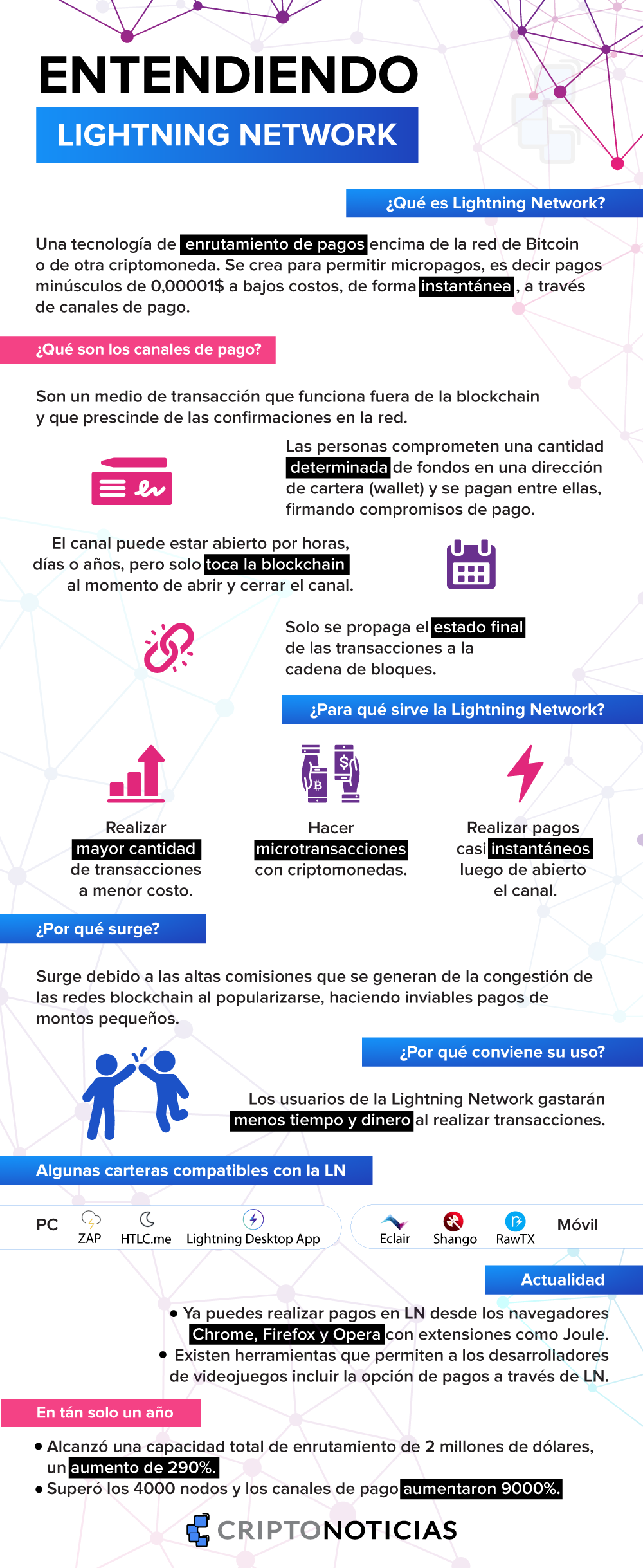 ENTENDIENDO
LIGHTNING NETWORK

¿Qué es Lightning Network?

Una tecnología de enrutamiento de pagos encima de la red de Bitcoin o de otra criptomoneda. Se crea para permitir micropagos, es decir pagos minúsculos de 0,00001$ a bajos costos, de forma instantánea, a través de canales de pago.

¿Qué son los canales de pago?

Son un medio de transacción que funciona fuera de la blockchain y que prescinde de las confirmaciones en la red.

Las personas comprometen una cantidad determinada de fondos en una dirección de cartera (wallet) y se pagan entre ellas, firmando compromisos de pago.

El canal puede estar abierto por horas, días o años, pero solo toca la blockchain al momento de abrir y cerrar el canal.

Solo se propaga el estado final de las transacciones a la cadena de bloques.

¿Para qué sirve la Lightning Network?

Realizar mayor cantidad de transacciones a menor costo.

Hacer microtransacciones con criptomonedas.

Realizar pagos casi instantáneos luego de abierto el canal.

¿Por qué surge?

Surge debido a las altas comisiones que se generan de la congestión de las redes blockchain al popularizarse, haciendo inviables pagos de montos pequeños.

¿Por qué conviene su uso?

Los usuarios de la Lightning Network gastarán menos tiempo y dinero al realizar transacciones.

Algunas carteras compatibles con la LN

PC ZAP HTLC.me Lightning Desktop App

Eclair Shango RawTX Móvil

Actualidad

• Ya puedes realizar pagos en LN desde los navegadores Chrome, Firefox y Opera con extensiones como Joule.
• Existen herramientas que permiten a los desarrolladores de videojuegos incluir la opción de pagos a través de LN.

En tán solo un año

• Alcanzó una capacidad total de enrutamiento de 2 millones de dólares, un aumento de 290%.
• Superó los 4000 nodos y los canales de pago aumentaron 9000%.

CRIPTONOTICIAS